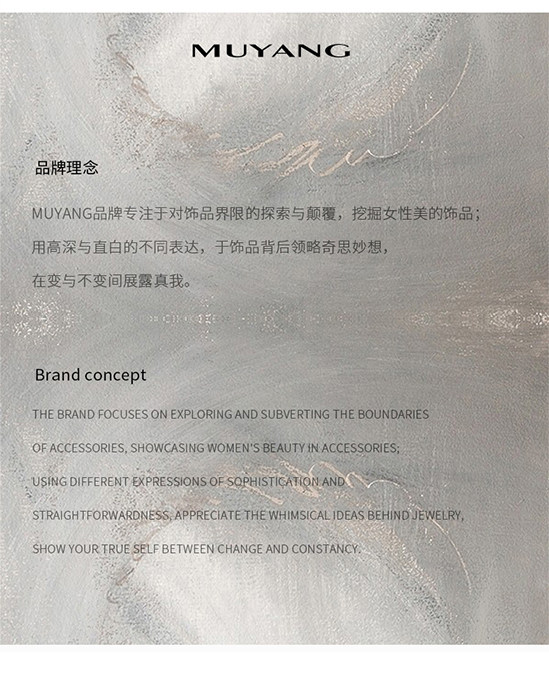 MUYANG

品牌理念

MUYANG品牌专注于对饰品界限的探索与颠覆，挖掘女性美的饰品；
用高深与直白的不同表达，于饰品背后领略奇思妙想，
在变与不变间展露真我。

Brand concept

THE BRAND FOCUSES ON EXPLORING AND SUBVERTING THE BOUNDARIES
OF ACCESSORIES, SHOWCASING WOMEN'S BEAUTY IN ACCESSORIES;
USING DIFFERENT EXPRESSIONS OF SOPHISTICATION AND
STRAIGHTFORWARDNESS, APPRECIATE THE WHIMSICAL IDEAS BEHIND JEWELRY,
SHOW YOUR TRUE SELF BETWEEN CHANGE AND CONSTANCY.